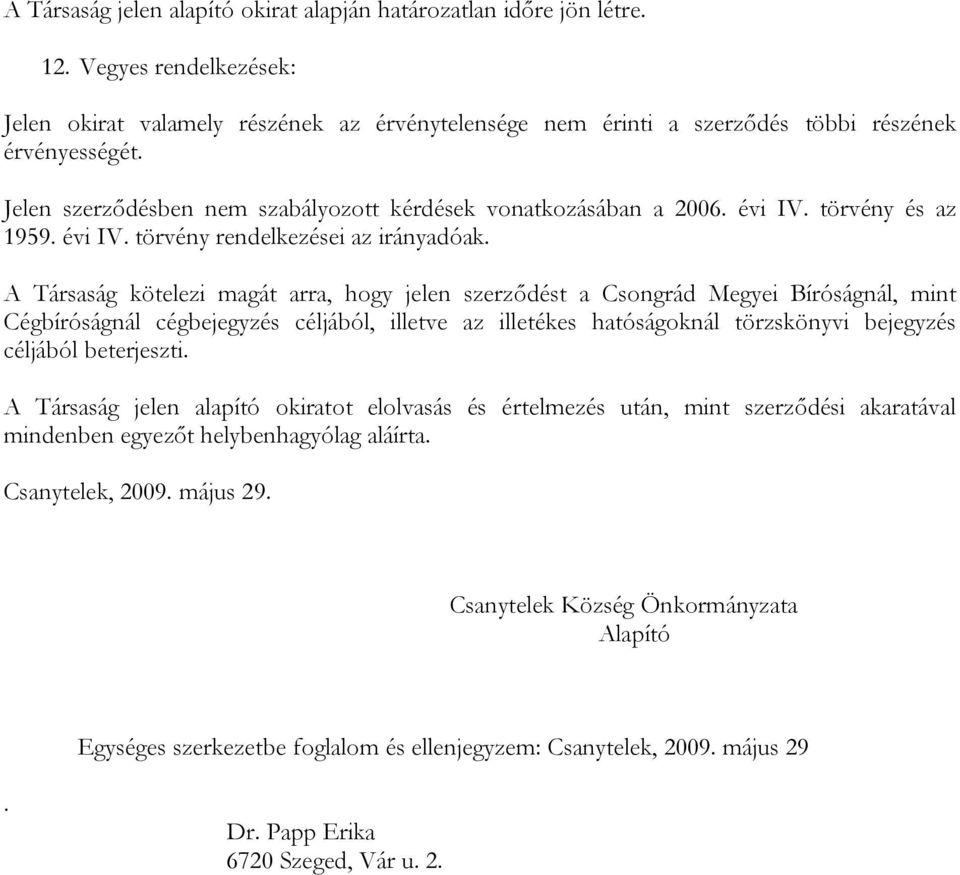 A Társaság jelen alapító okirat alapján határozatlan időre jön létre.

12. Vegyes rendelkezések:

Jelen okirat valamely részének az érvénytelensége nem érinti a szerződés többi részének érvényességét.

Jelen szerződésben nem szabályozott kérdések vonatkozásában a 2006. évi IV. törvény és az 1959. évi IV. törvény rendelkezései az irányadóak.

A Társaság kötelezi magát arra, hogy jelen szerződést a Csongrád Megyei Bíróságnál, mint Cégbíróságnál cégbejegyzés céljából, illetve az illetékes hatóságoknál törzskönyvi bejegyzés céljából beterjeszti.

A Társaság jelen alapító okiratot elolvasás és értelmezés után, mint szerződési akaratával mindenben egyezőt helybenhagyólag aláírta.

Csanytelek, 2009. május 29.

Csanytelek Község Önkormányzata
Alapító

Egységes szerkezetbe foglalom és ellenjegyzem: Csanytelek, 2009. május 29

.

Dr. Papp Erika
6720 Szeged, Vár u. 2.